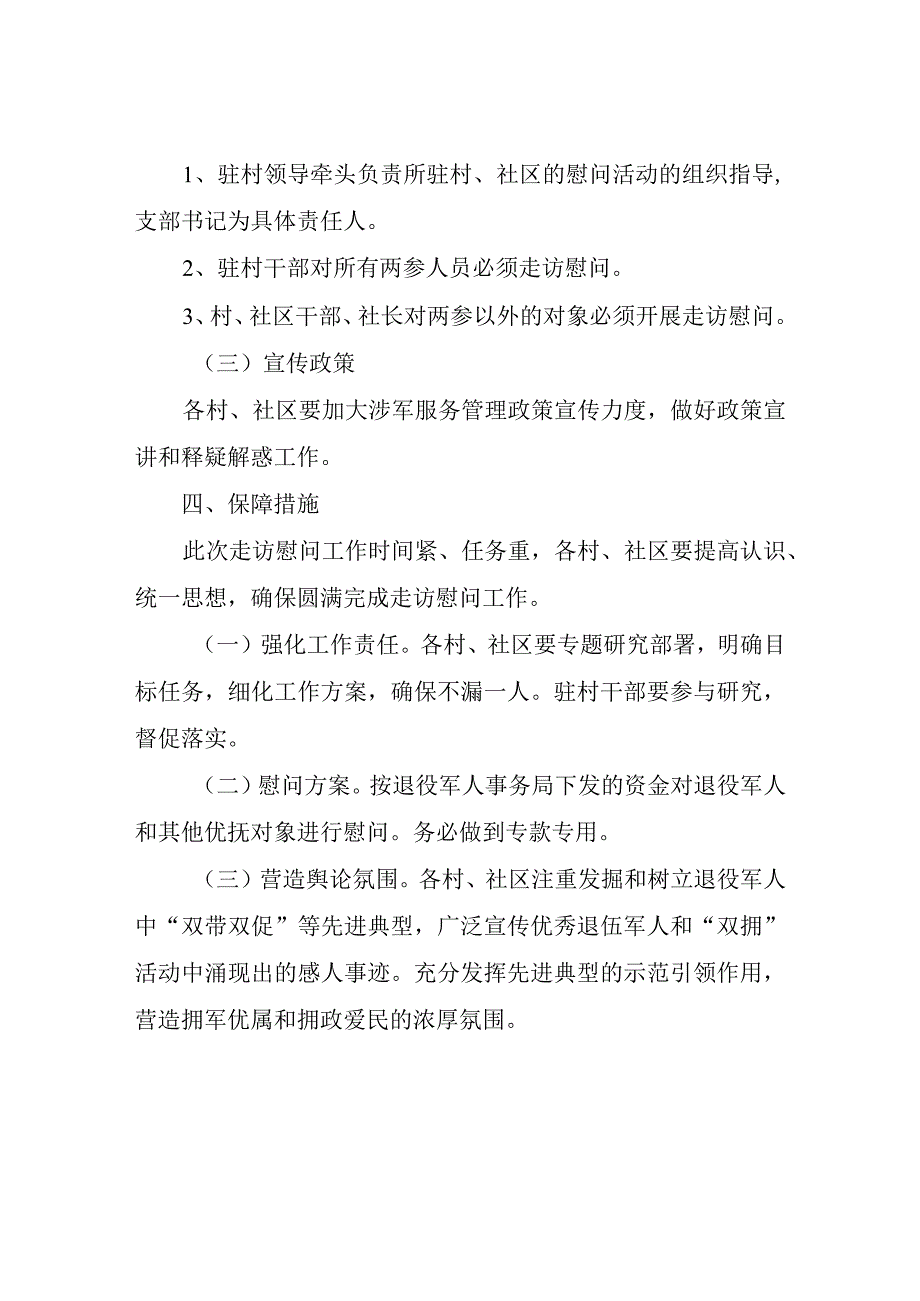 1、驻村领导牵头负责所驻村、社区的慰问活动的组织指导，支部书记为具体责任人。

2、驻村干部对所有两参人员必须走访慰问。

3、村、社区干部、社长对两参以外的对象必须开展走访慰问。

（三）宣传政策

各村、社区要加大涉军服务管理政策宣传力度，做好政策宣讲和释疑解惑工作。

四、保障措施

此次走访慰问工作时间紧、任务重，各村、社区要提高认识、统一思想，确保圆满完成走访慰问工作。

（一）强化工作责任。各村、社区要专题研究部署，明确目标任务，细化工作方案，确保不漏一人。驻村干部要参与研究，督促落实。

（二）慰问方案。按退役军人事务局下发的资金对退役军人和其他优抚对象进行慰问。务必做到专款专用。

（三）营造舆论氛围。各村、社区注重发掘和树立退役军人中“双带双促”等先进典型，广泛宣传优秀退伍军人和“双拥”活动中涌现出的感人事迹。充分发挥先进典型的示范引领作用，营造拥军优属和拥政爱民的浓厚氛围。